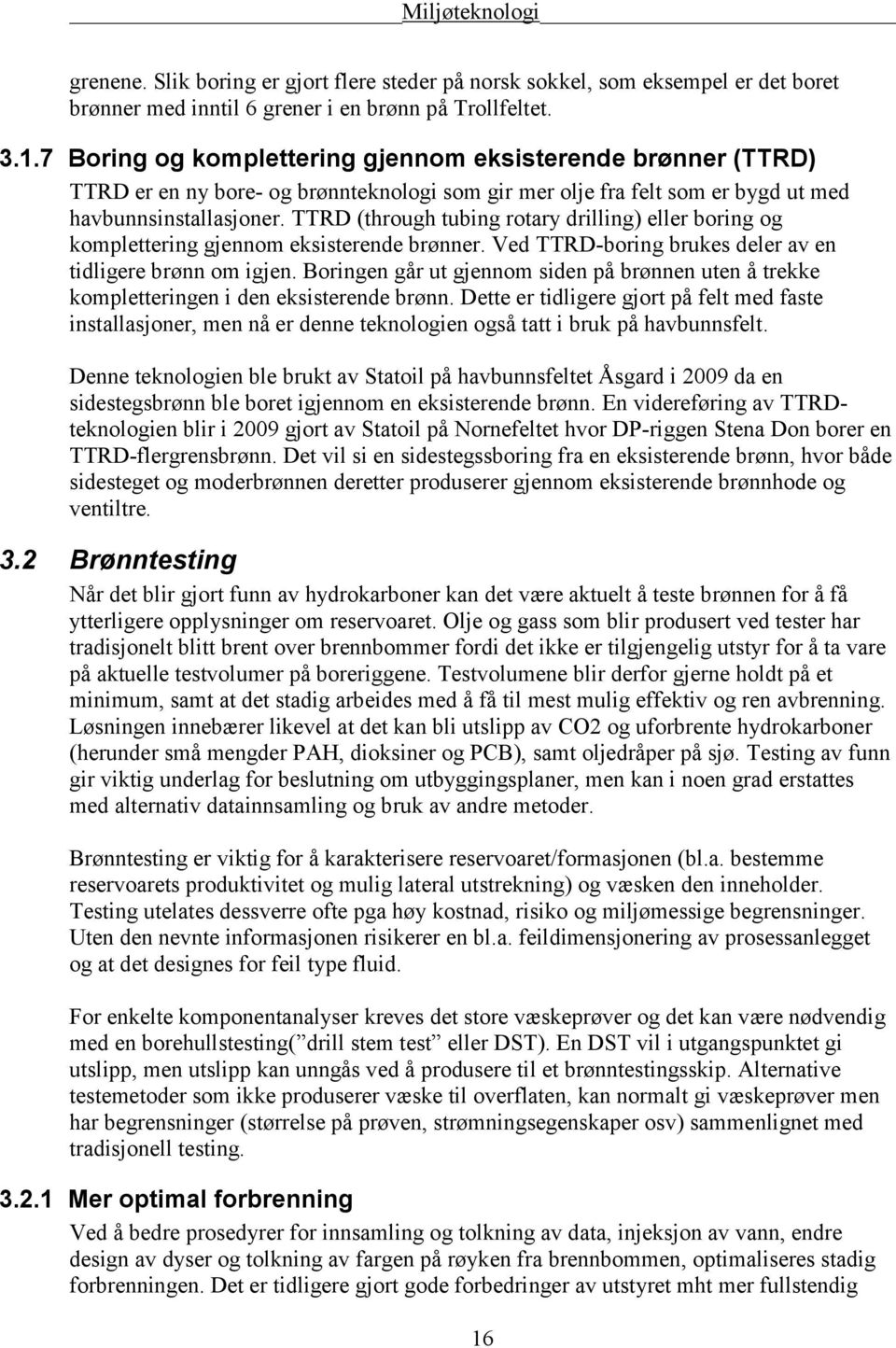 Miljøteknologi

grenene. Slik boring er gjort flere steder på norsk sokkel, som eksempel er det boret brønner med inntil 6 grener i en brønn på Trollfeltet.

3.1.7 Boring og komplettering gjennom eksisterende brønner (TTRD)

TTRD er en ny bore- og brønnteknologi som gir mer olje fra felt som er bygd ut med havbunnsinstallasjoner. TTRD (through tubing rotary drilling) eller boring og komplettering gjennom eksisterende brønner. Ved TTRD-boring brukes deler av en tidligere brønn om igjen. Boringen går ut gjennom siden på brønnen uten å trekke kompletteringen i den eksisterende brønn. Dette er tidligere gjort på felt med faste installasjoner, men nå er denne teknologien også tatt i bruk på havbunnsfelt.

Denne teknologien ble brukt av Statoil på havbunnsfeltet Åsgard i 2009 da en sidestegsbrønn ble boret igjennom en eksisterende brønn. En videreføring av TTRD-teknologien blir i 2009 gjort av Statoil på Nornefeltet hvor DP-riggen Stena Don borer en TTRD-flergrensbrønn. Det vil si en sidestegssboring fra en eksisterende brønn, hvor både sidesteget og moderbrønnen deretter produserer gjennom eksisterende brønnhode og ventiltre.

3.2 Brønntesting

Når det blir gjort funn av hydrokarboner kan det være aktuelt å teste brønnen for å få ytterligere opplysninger om reservoaret. Olje og gass som blir produsert ved tester har tradisjonelt blitt brent over brennbommer fordi det ikke er tilgjengelig utstyr for å ta vare på aktuelle testvolumer på boreriggene. Testvolumene blir derfor gjerne holdt på et minimum, samt at det stadig arbeides med å få til mest mulig effektiv og ren avbrenning. Løsningen innebærer likevel at det kan bli utslipp av CO2 og uforbrente hydrokarboner (herunder små mengder PAH, dioksiner og PCB), samt oljedråper på sjø. Testing av funn gir viktig underlag for beslutning om utbyggingsplaner, men kan i noen grad erstattes med alternativ datainnsamling og bruk av andre metoder.

Brønntesting er viktig for å karakterisere reservoaret/formasjonen (bl.a. bestemme reservoarets produktivitet og mulig lateral utstrekning) og væsken den inneholder. Testing utelates dessverre ofte pga høy kostnad, risiko og miljømessige begrensninger. Uten den nevnte informasjonen risikerer en bl.a. feildimensjonering av prosessanlegget og at det designes for feil type fluid.

For enkelte komponentanalyser kreves det store væskeprøver og det kan være nødvendig med en borehullstesting(” drill stem test” eller DST). En DST vil i utgangspunktet gi utslipp, men utslipp kan unngås ved å produsere til et brønntestingsskip. Alternative testemetoder som ikke produserer væske til overflaten, kan normalt gi væskeprøver men har begrensninger (størrelse på prøven, strømningsegenskaper osv) sammenlignet med tradisjonell testing.

3.2.1 Mer optimal forbrenning

Ved å bedre prosedyrer for innsamling og tolkning av data, injeksjon av vann, endre design av dyser og tolkning av fargen på røyken fra brennbommen, optimaliseres stadig forbrenningen. Det er tidligere gjort gode forbedringer av utstyret mht mer fullstendig

16